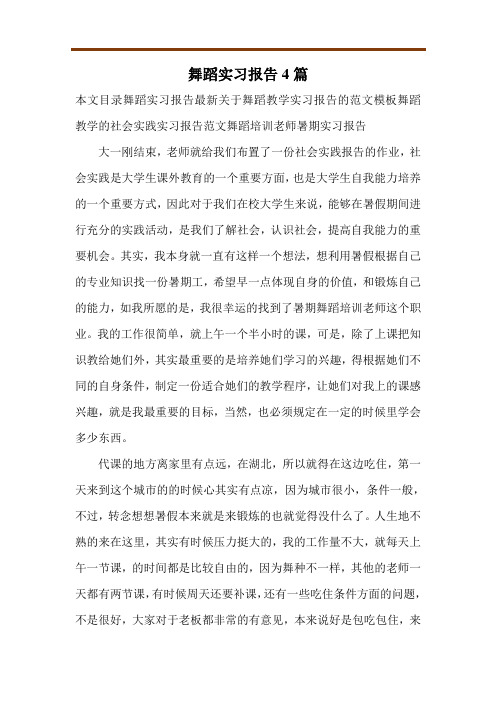 舞蹈实习报告 4 篇

本文目录舞蹈实习报告最新关于舞蹈教学实习报告的范文模板舞蹈教学的社会实践实习报告范文舞蹈培训老师暑期实习报告

大一刚结束，老师就给我们布置了一份社会实践报告的作业，社会实践是大学生课外教育的一个重要方面，也是大学生自我能力培养的一个重要方式，因此对于我们在校大学生来说，能够在暑假期间进行充分的实践活动，是我们了解社会，认识社会，提高自我能力的重要机会。其实，我本身就一直有这样一个想法，想利用暑假根据自己的专业知识找一份暑期工，希望早一点体现自身的价值，和锻炼自己的能力，如我所愿的是，我很幸运的找到了暑期舞蹈培训老师这个职业。我的工作很简单，就上午一个半小时的课，可是，除了上课把知识教给她们外，其实最重要的是培养她们学习的兴趣，得根据她们不同的自身条件，制定一份适合她们的教学程序，让她们对我上的课感兴趣，就是我最重要的目标，当然，也必须规定在一定的时候里学会多少东西。

代课的地方离家里有点远，在湖北，所以就得在这边吃住，第一天来到这个城市的的时候心其实有点凉，因为城市很小，条件一般，不过，转念想想暑假本来就是来锻炼的也就觉得没什么了。人生地不熟的来在这里，其实有时候压力挺大的，我的工作量不大，就每天上午一节课，的时间都是比较自由的，因为舞种不一样，其他的老师一天都有两节课，有时候周天还要补课，还有一些吃住条件方面的问题，不是很好，大家对于老板都非常的有意见，本来说好是包吃包住，来